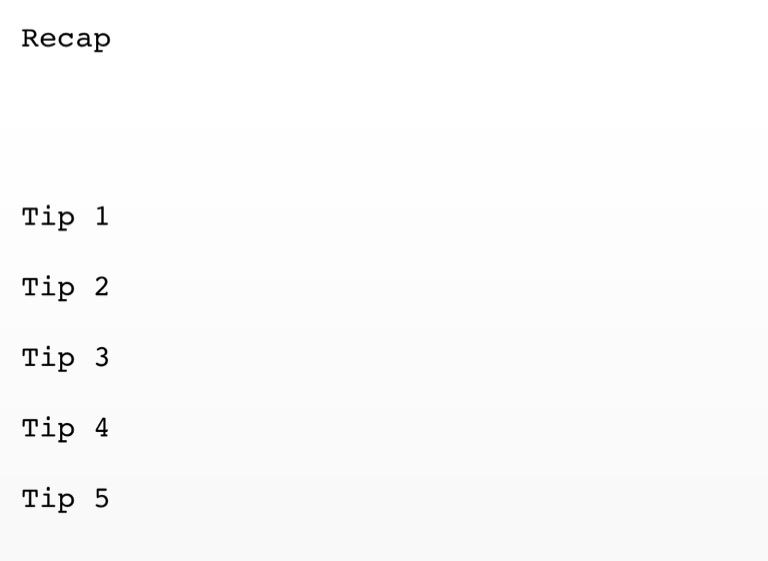 Recap

Tip 1

Tip 2

Tip 3

Tip 4

Tip 5